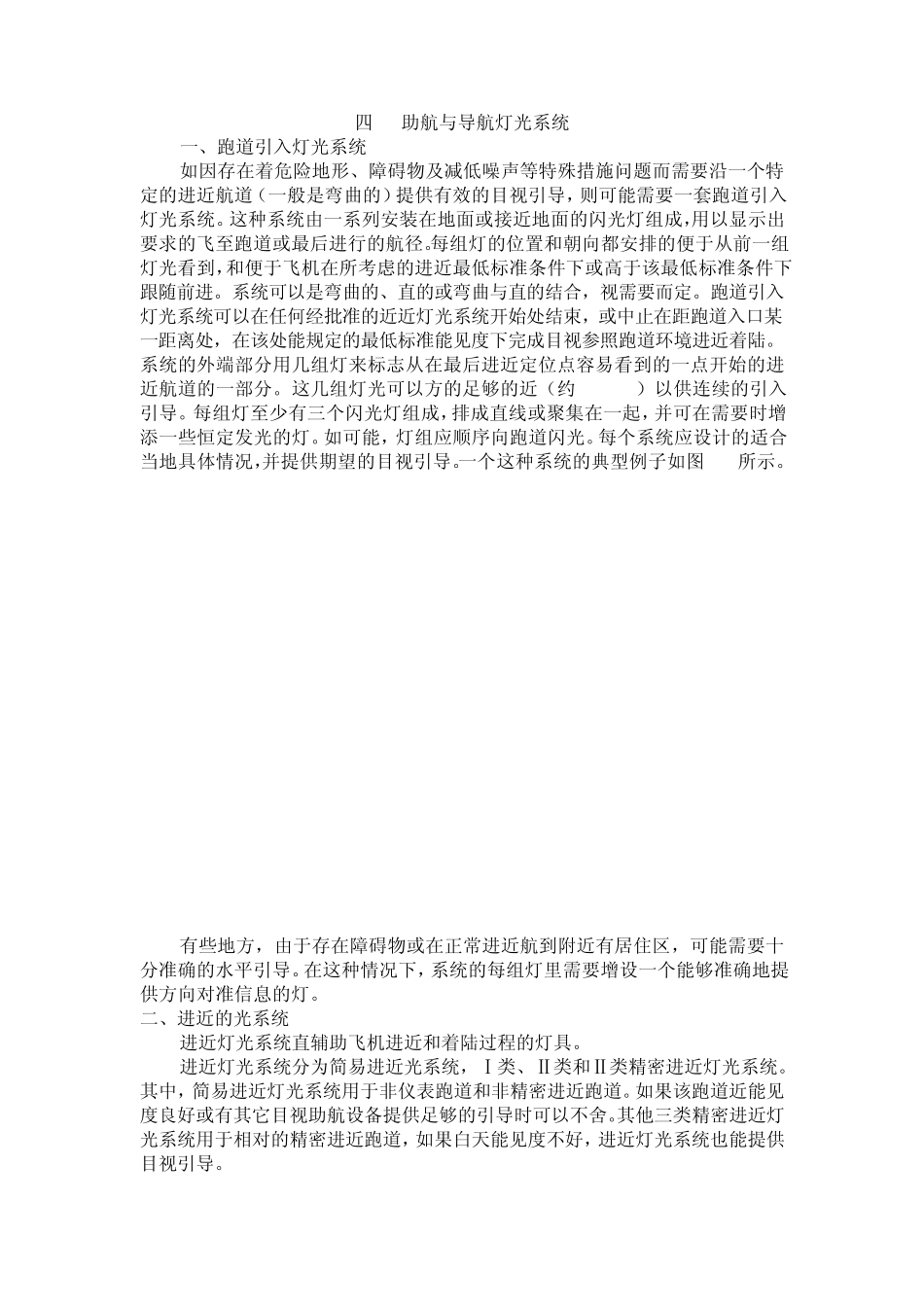 四　助航与导航灯光系统

一、跑道引入灯光系统

如因存在着危险地形、障碍物及减低噪声等特殊措施问题而需要沿一个特定的进近航道（一般是弯曲的）提供有效的目视引导，则可能需要一套跑道引入灯光系统。这种系统由一系列安装在地面或接近地面的闪光灯组成，用以显示出要求的飞至跑道或最后进行的航径。每组灯的位置和朝向都安排的便于从前一组灯光看到，和便于飞机在所考虑的进近最低标准条件下或高于该最低标准条件下跟随前进。系统可以是弯曲的、直的或弯曲与直的结合，视需要而定。跑道引入灯光系统可以在任何经批准的近近灯光系统开始处结束，或中止在距跑道入口某一距离处，在该处能规定的最低标准能见度下完成目视参照跑道环境进近着陆。系统的外端部分用几组灯来标志从在最后进近定位点容易看到的一点开始的进近航道的一部分。这几组灯光可以方的足够的近（约　　　）以供连续的引入引导。每组灯至少有三个闪光灯组成，排成直线或聚集在一起，并可在需要时增添一些恒定发光的灯。如可能，灯组应顺序向跑道闪光。每个系统应设计的适合当地具体情况，并提供期望的目视引导。一个这种系统的典型例子如图　　所示。

有些地方，由于存在障碍物或在正常进近航到附近有居住区，可能需要十分准确的水平引导。在这种情况下，系统的每组灯里需要增设一个能够准确地提供方向对准信息的灯。

二、进近的光系统

进近灯光系统直辅助飞机进近和着陆过程的灯具。

进近灯光系统分为简易进近光系统，Ⅰ类、Ⅱ类和Ⅱ类精密进近灯光系统。其中，简易进近灯光系统用于非仪表跑道和非精密进近跑道。如果该跑道近能见度良好或有其它目视助航设备提供足够的引导时可以不舍。其他三类精密进近灯光系统用于相对的精密进近跑道，如果白天能见度不好，进近灯光系统也能提供目视引导。